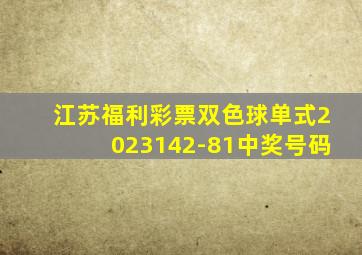 江苏福利彩票双色球单式2023142-81中奖号码